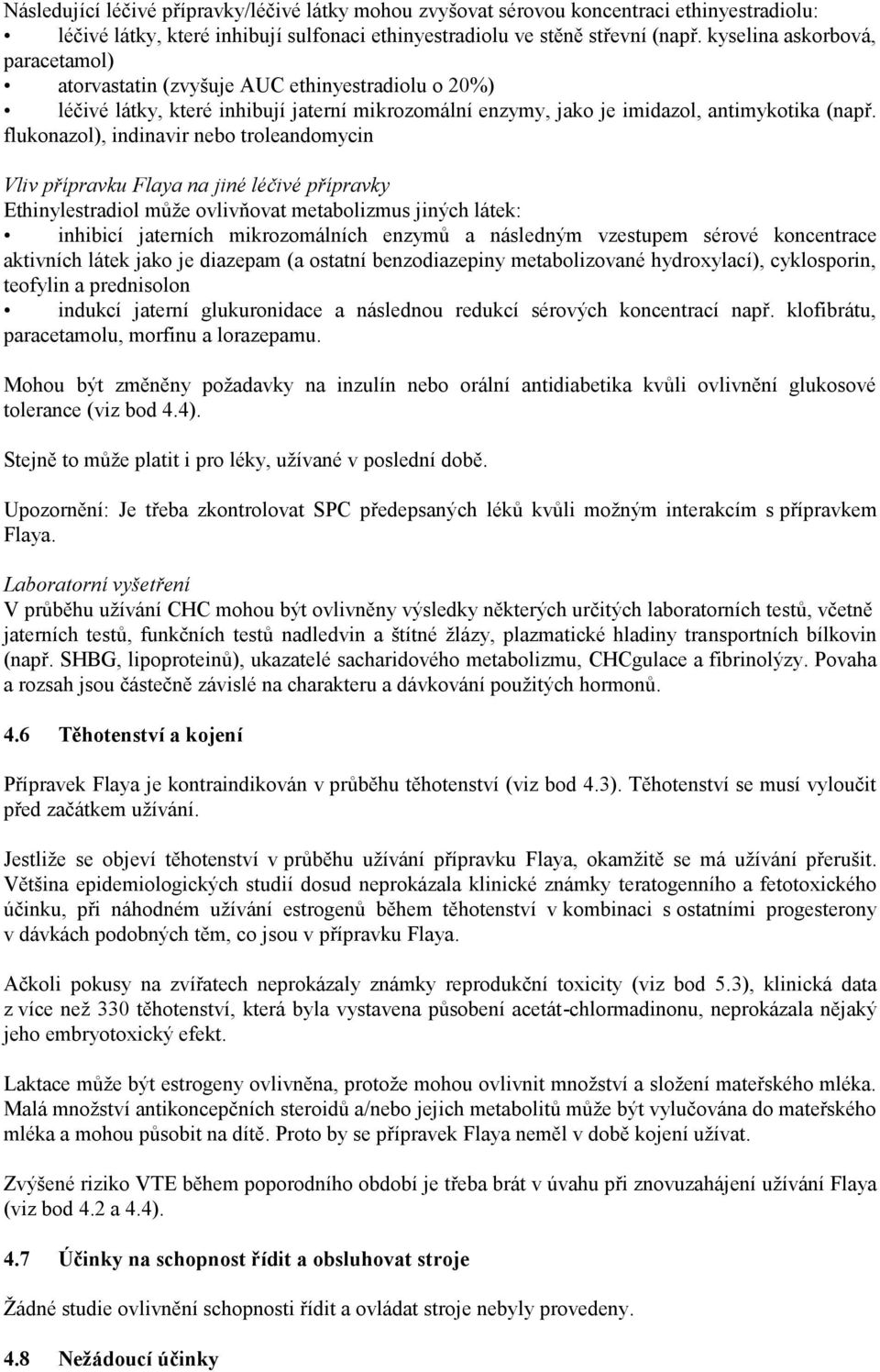 Následující léčivé přípravky/léčivé látky mohou zvyšovat sérovou koncentraci ethinyestradiolu:
• léčivé látky, které inhibují sulfonaci ethinyestradiolu ve stěně střevní (např. kyselina askorbová, paracetamol)
• atorvastatin (zvyšuje AUC ethinyestradiolu o 20%)
• léčivé látky, které inhibují jaterní mikrozomální enzymy, jako je imidazol, antimykotika (např. flukonazol), indinavir nebo troleandomycin

Vliv přípravku Flaya na jiné léčivé přípravky
Ethinylestradiol může ovlivňovat metabolizmus jiných látek:
• inhibicí jaterních mikrozomálních enzymů a následným vzestupem sérové koncentrace aktivních látek jako je diazepam (a ostatní benzodiazepiny metabolizované hydroxylací), cyklosporin, teofylin a prednisolon
• indukcí jaterní glukuronidace a následnou redukcí sérových koncentrací např. klofibrátu, paracetamolu, morfinu a lorazepamu.

Mohou být změněny požadavky na inzulín nebo orální antidiabetika kvůli ovlivnění glukosové tolerance (viz bod 4.4).

Stejně to může platit i pro léky, užívané v poslední době.

Upozornění: Je třeba zkontrolovat SPC předepsaných léků kvůli možným interakcím s přípravkem Flaya.

Laboratorní vyšetření
V průběhu užívání CHC mohou být ovlivněny výsledky některých určitých laboratorních testů, včetně jaterních testů, funkčních testů nadledvin a štítné žlázy, plazmatické hladiny transportních bílkovin (např. SHBG, lipoproteinů), ukazatelé sacharidového metabolizmu, CHCgulace a fibrinolýzy. Povaha a rozsah jsou částečně závislé na charakteru a dávkování použitých hormonů.

4.6 Těhotenství a kojení

Přípravek Flaya je kontraindikován v průběhu těhotenství (viz bod 4.3). Těhotenství se musí vyloučit před začátkem užívání.

Jestliže se objeví těhotenství v průběhu užívání přípravku Flaya, okamžitě se má užívání přerušit. Většina epidemiologických studií dosud neprokázala klinické známky teratogenního a fetotoxického účinku, při náhodném užívání estrogenů během těhotenství v kombinaci s ostatními progesterony v dávkách podobných těm, co jsou v přípravku Flaya.

Ačkoli pokusy na zvířatech neprokázaly známky reprodukční toxicity (viz bod 5.3), klinická data z více než 330 těhotenství, která byla vystavena působení acetát-chlormadinonu, neprokázala nějaký jeho embryotoxický efekt.

Laktace může být estrogeny ovlivněna, protože mohou ovlivnit množství a složení mateřského mléka. Malá množství antikoncepčních steroidů a/nebo jejich metabolitů může být vylučována do mateřského mléka a mohou působit na dítě. Proto by se přípravek Flaya neměl v době kojení užívat.

Zvýšené riziko VTE během poporodního období je třeba brát v úvahu při znovuzahájení užívání Flaya (viz bod 4.2 a 4.4).

4.7 Účinky na schopnost řídit a obsluhovat stroje

Žádné studie ovlivnění schopnosti řídit a ovládat stroje nebyly provedeny.

4.8 Nežádoucí účinky